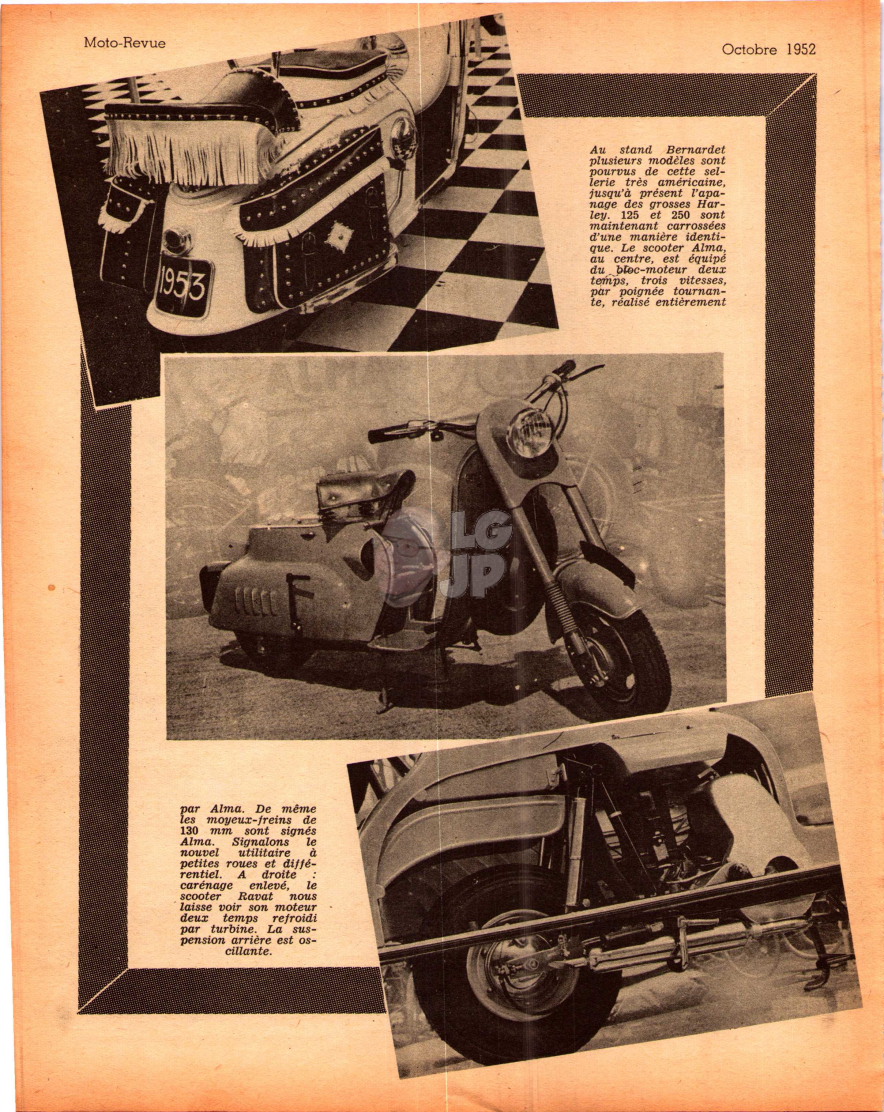 Moto-Revue

Octobre 1952

1953

Au stand Bernardet plusieurs modèles sont pourvus de cette sellerie très américaine, jusqu'à présent l'apanage des grosses Harley. 125 et 250 sont maintenant carrossées d'une manière identique. Le scooter Alma, au centre, est équipé du bloc-moteur deux temps, trois vitesses, par poignée tournante, réalisé entièrement

LG JP

par Alma. De même les moyeux-freins de 130 mm sont signés Alma. Signalons le nouvel utilitaire à petites roues et différentiel. A droite : carénage enlevé, le scooter Ravat nous laisse voir son moteur deux temps refroidi par turbine. La suspension arrière est oscillante.